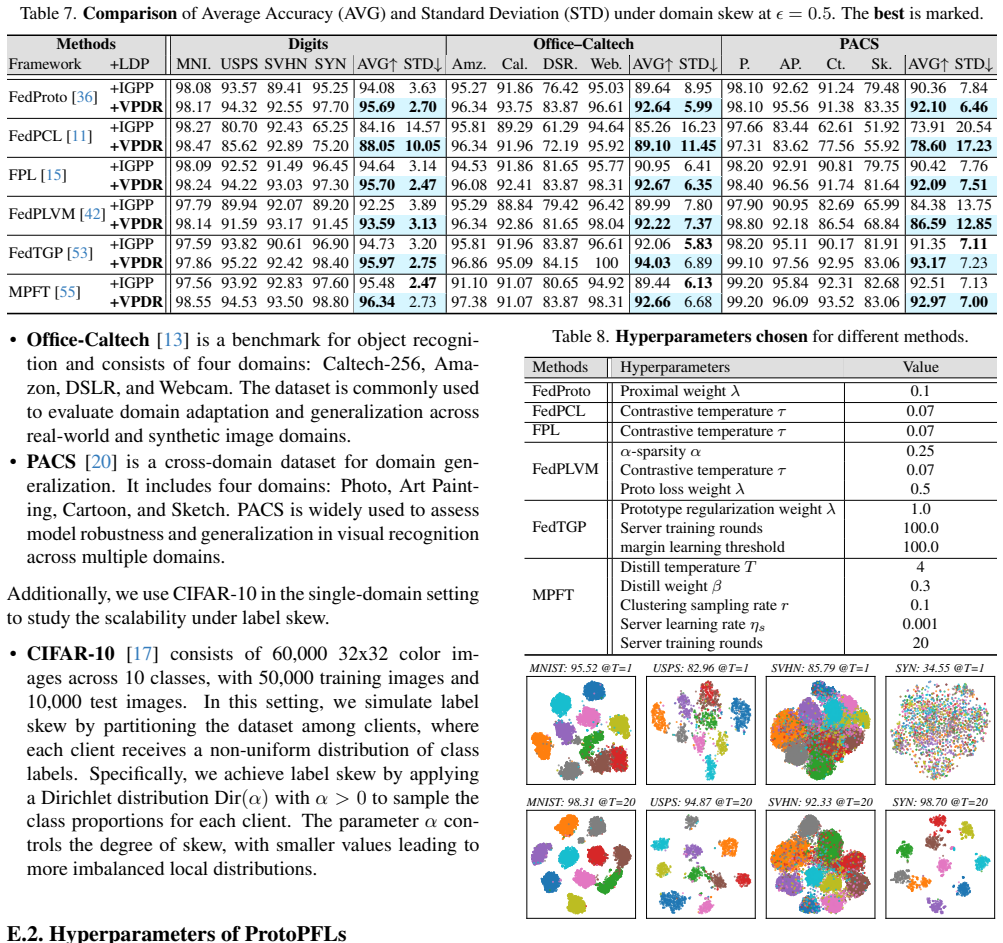 Table 7. Comparison of Average Accuracy (AVG) and Standard Deviation (STD) under domain skew at $\epsilon = 0.5$. The best is marked.

| Methods | | Digits | | | | | | Office–Caltech | | | | | | PACS | | | | | |
|---|---|---|---|---|---|---|---|---|---|---|---|---|---|---|---|---|---|---|---|
| Framework | +LDP | MNI. | USPS | SVHN | SYN | AVG↑ | STD↓ | Amz. | Cal. | DSR. | Web. | AVG↑ | STD↓ | P. | AP. | Ct. | Sk. | AVG↑ | STD↓ |
| FedProto [36] | +IGPP | 98.08 | 93.57 | 89.41 | 95.25 | 94.08 | 3.63 | 95.27 | 91.86 | 76.42 | 95.03 | 89.64 | 8.95 | 98.10 | 92.62 | 91.24 | 79.48 | 90.36 | 7.84 |
| | +VPDR | 98.17 | 94.32 | 92.55 | 97.70 | 95.69 | 2.70 | 96.34 | 93.75 | 83.87 | 96.61 | 92.64 | 5.99 | 98.10 | 95.56 | 91.38 | 83.35 | 92.10 | 6.46 |
| FedPCL [11] | +IGPP | 98.27 | 80.70 | 92.43 | 65.25 | 84.16 | 14.57 | 95.81 | 89.29 | 61.29 | 94.64 | 85.26 | 16.23 | 97.66 | 83.44 | 62.61 | 51.92 | 73.91 | 20.54 |
| | +VPDR | 98.47 | 85.62 | 92.89 | 75.20 | 88.05 | 10.05 | 96.34 | 91.96 | 72.19 | 95.92 | 89.10 | 11.45 | 97.31 | 83.62 | 77.56 | 55.92 | 78.60 | 17.23 |
| FPL [15] | +IGPP | 98.09 | 92.52 | 91.49 | 96.45 | 94.64 | 3.14 | 94.53 | 91.86 | 81.65 | 95.77 | 90.95 | 6.41 | 98.20 | 92.91 | 90.81 | 79.75 | 90.42 | 7.76 |
| | +VPDR | 98.24 | 94.22 | 93.03 | 97.30 | 95.70 | 2.47 | 96.08 | 92.41 | 83.87 | 98.31 | 92.67 | 6.35 | 98.40 | 96.56 | 91.74 | 81.64 | 92.09 | 7.51 |
| FedPLVM [42] | +IGPP | 97.79 | 89.94 | 92.07 | 89.20 | 92.25 | 3.89 | 95.29 | 88.84 | 79.42 | 96.42 | 89.99 | 7.80 | 97.90 | 90.95 | 82.69 | 65.99 | 84.38 | 13.75 |
| | +VPDR | 98.14 | 91.59 | 93.17 | 91.45 | 93.59 | 3.13 | 96.34 | 92.86 | 81.65 | 98.04 | 92.22 | 7.37 | 98.80 | 92.18 | 86.54 | 68.84 | 86.59 | 12.85 |
| FedTGP [53] | +IGPP | 97.59 | 93.82 | 90.61 | 96.90 | 94.73 | 3.20 | 95.81 | 91.96 | 83.87 | 96.61 | 92.06 | 5.83 | 98.20 | 95.11 | 90.17 | 81.91 | 91.35 | 7.11 |
| | +VPDR | 97.86 | 95.22 | 92.42 | 98.40 | 95.97 | 2.75 | 96.86 | 95.09 | 84.15 | 100 | 94.03 | 6.89 | 99.10 | 97.56 | 92.95 | 83.06 | 93.17 | 7.23 |
| MPFT [55] | +IGPP | 97.56 | 93.92 | 92.83 | 97.60 | 95.48 | 2.47 | 91.10 | 91.07 | 80.65 | 94.92 | 89.44 | 6.13 | 99.20 | 95.84 | 92.31 | 82.68 | 92.51 | 7.13 |
| | +VPDR | 98.55 | 94.53 | 93.50 | 98.80 | 96.34 | 2.73 | 97.38 | 91.07 | 83.87 | 98.31 | 92.66 | 6.68 | 99.20 | 96.09 | 93.52 | 83.06 | 92.97 | 7.00 |

• Office-Caltech [13] is a benchmark for object recognition and consists of four domains: Caltech-256, Amazon, DSLR, and Webcam. The dataset is commonly used to evaluate domain adaptation and generalization across real-world and synthetic image domains.
• PACS [20] is a cross-domain dataset for domain generalization. It includes four domains: Photo, Art Painting, Cartoon, and Sketch. PACS is widely used to assess model robustness and generalization in visual recognition across multiple domains.

Additionally, we use CIFAR-10 in the single-domain setting to study the scalability under label skew.

• CIFAR-10 [17] consists of 60,000 32x32 color images across 10 classes, with 50,000 training images and 10,000 test images. In this setting, we simulate label skew by partitioning the dataset among clients, where each client receives a non-uniform distribution of class labels. Specifically, we achieve label skew by applying a Dirichlet distribution Dir($\alpha$) with $\alpha > 0$ to sample the class proportions for each client. The parameter $\alpha$ controls the degree of skew, with smaller values leading to more imbalanced local distributions.

E.2. Hyperparameters of ProtoPFLs

Table 8. Hyperparameters chosen for different methods.

| Methods | Hyperparameters | Value |
|---|---|---|
| FedProto | Proximal weight $\lambda$ | 0.1 |
| FedPCL | Contrastive temperature $\tau$ | 0.07 |
| FPL | Contrastive temperature $\tau$ | 0.07 |
| FedPLVM | $\alpha$-sparsity $\alpha$ | 0.25 |
| | Contrastive temperature $\tau$ | 0.07 |
| | Proto loss weight $\lambda$ | 0.5 |
| FedTGP | Prototype regularization weight $\lambda$ | 1.0 |
| | Server training rounds | 100.0 |
| | margin learning threshold | 100.0 |
| MPFT | Distill temperature $T$ | 4 |
| | Distill weight $\beta$ | 0.3 |
| | Clustering sampling rate $r$ | 0.1 |
| | Server learning rate $\eta_s$ | 0.001 |
| | Server training rounds | 20 |

MNIST: 95.52 @T=1
USPS: 82.96 @T=1
SVHN: 85.79 @T=1
SYN: 34.55 @T=1
MNIST: 98.31 @T=20
USPS: 94.87 @T=20
SVHN: 92.33 @T=20
SYN: 98.70 @T=20